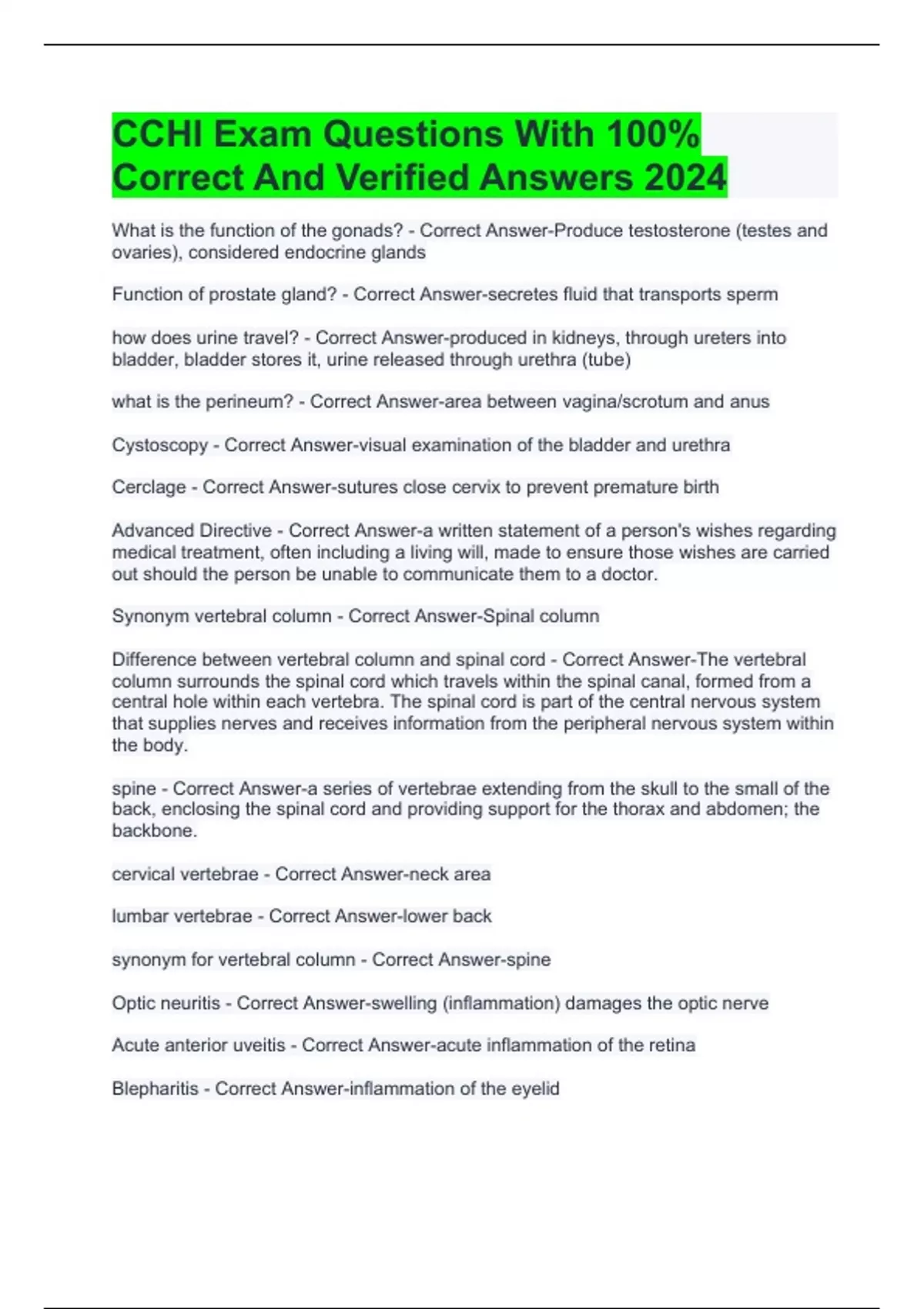 CCHI Exam Questions With 100% Correct And Verified Answers 2024

What is the function of the gonads? - Correct Answer-Produce testosterone (testes and ovaries), considered endocrine glands

Function of prostate gland? - Correct Answer-secretes fluid that transports sperm

how does urine travel? - Correct Answer-produced in kidneys, through ureters into bladder, bladder stores it, urine released through urethra (tube)

what is the perineum? - Correct Answer-area between vagina/scrotum and anus

Cystoscopy - Correct Answer-visual examination of the bladder and urethra

Cerclage - Correct Answer-sutures close cervix to prevent premature birth

Advanced Directive - Correct Answer-a written statement of a person's wishes regarding medical treatment, often including a living will, made to ensure those wishes are carried out should the person be unable to communicate them to a doctor.

Synonym vertebral column - Correct Answer-Spinal column

Difference between vertebral column and spinal cord - Correct Answer-The vertebral column surrounds the spinal cord which travels within the spinal canal, formed from a central hole within each vertebra. The spinal cord is part of the central nervous system that supplies nerves and receives information from the peripheral nervous system within the body.

spine - Correct Answer-a series of vertebrae extending from the skull to the small of the back, enclosing the spinal cord and providing support for the thorax and abdomen; the backbone.

cervical vertebrae - Correct Answer-neck area

lumbar vertebrae - Correct Answer-lower back

synonym for vertebral column - Correct Answer-spine

Optic neuritis - Correct Answer-swelling (inflammation) damages the optic nerve

Acute anterior uveitis - Correct Answer-acute inflammation of the retina

Blepharitis - Correct Answer-inflammation of the eyelid